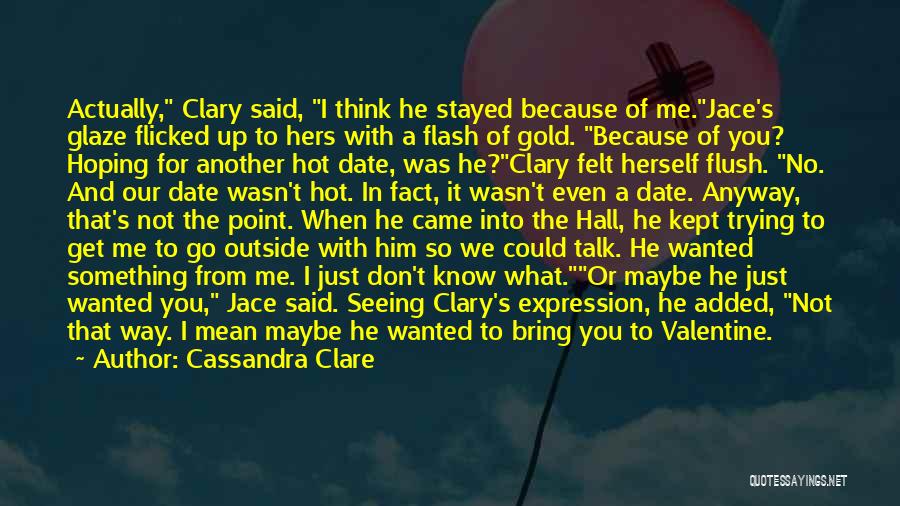 Actually," Clary said, "I think he stayed because of me."Jace's glaze flicked up to hers with a flash of gold. "Because of you? Hoping for another hot date, was he?"Clary felt herself flush. "No. And our date wasn't hot. In fact, it wasn't even a date. Anyway, that's not the point. When he came into the Hall, he kept trying to get me to go outside with him so we could talk. He wanted something from me. I just don't know what.""Or maybe he just wanted you," Jace said. Seeing Clary's expression, he added, "Not that way. I mean maybe he wanted to bring you to Valentine.

~ Author: Cassandra Clare

QUOTESSAYINGS.NET